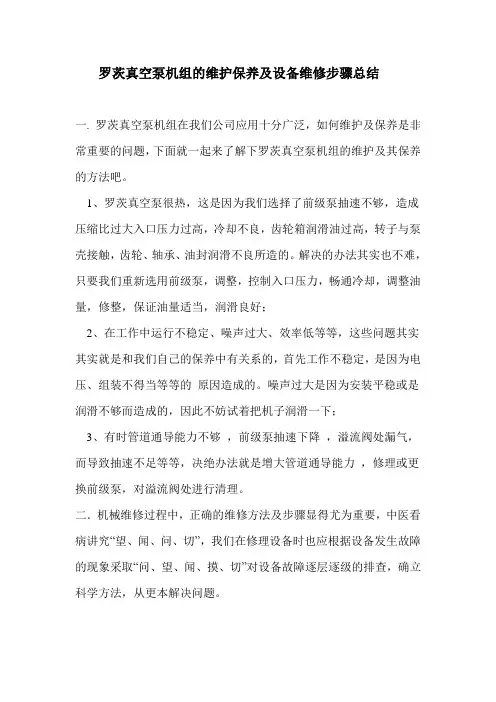 罗茨真空泵机组的维护保养及设备维修步骤总结

一. 罗茨真空泵机组在我们公司应用十分广泛，如何维护及保养是非常重要的问题，下面就一起来了解下罗茨真空泵机组的维护及其保养的方法吧。

1、罗茨真空泵很热，这是因为我们选择了前级泵抽速不够，造成压缩比过大入口压力过高，冷却不良，齿轮箱润滑油过高，转子与泵壳接触，齿轮、轴承、油封润滑不良所造的。解决的办法其实也不难，只要我们重新选用前级泵，调整，控制入口压力，畅通冷却，调整油量，修整，保证油量适当，润滑良好；

2、在工作中运行不稳定、噪声过大、效率低等等，这些问题其实其实就是和我们自己的保养中有关系的，首先工作不稳定，是因为电压、组装不得当等等的 原因造成的。噪声过大是因为安装平稳或是润滑不够而造成的，因此不妨试着把机子润滑一下；

3、有时管道通导能力不够 ，前级泵抽速下降 ，溢流阀处漏气，而导致抽速不足等等，决绝办法就是增大管道通导能力 ，修理或更换前级泵，对溢流阀处进行清理。

二. 机械维修过程中，正确的维修方法及步骤显得尤为重要，中医看病讲究“望、闻、问、切”，我们在修理设备时也应根据设备发生故障的现象采取“问、望、闻、摸、切”对设备故障逐层逐级的排查，确立科学方法，从更本解决问题。